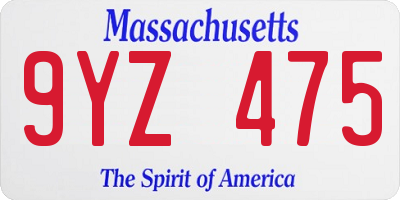 Massachusetts

9YZ 475

The Spirit of America